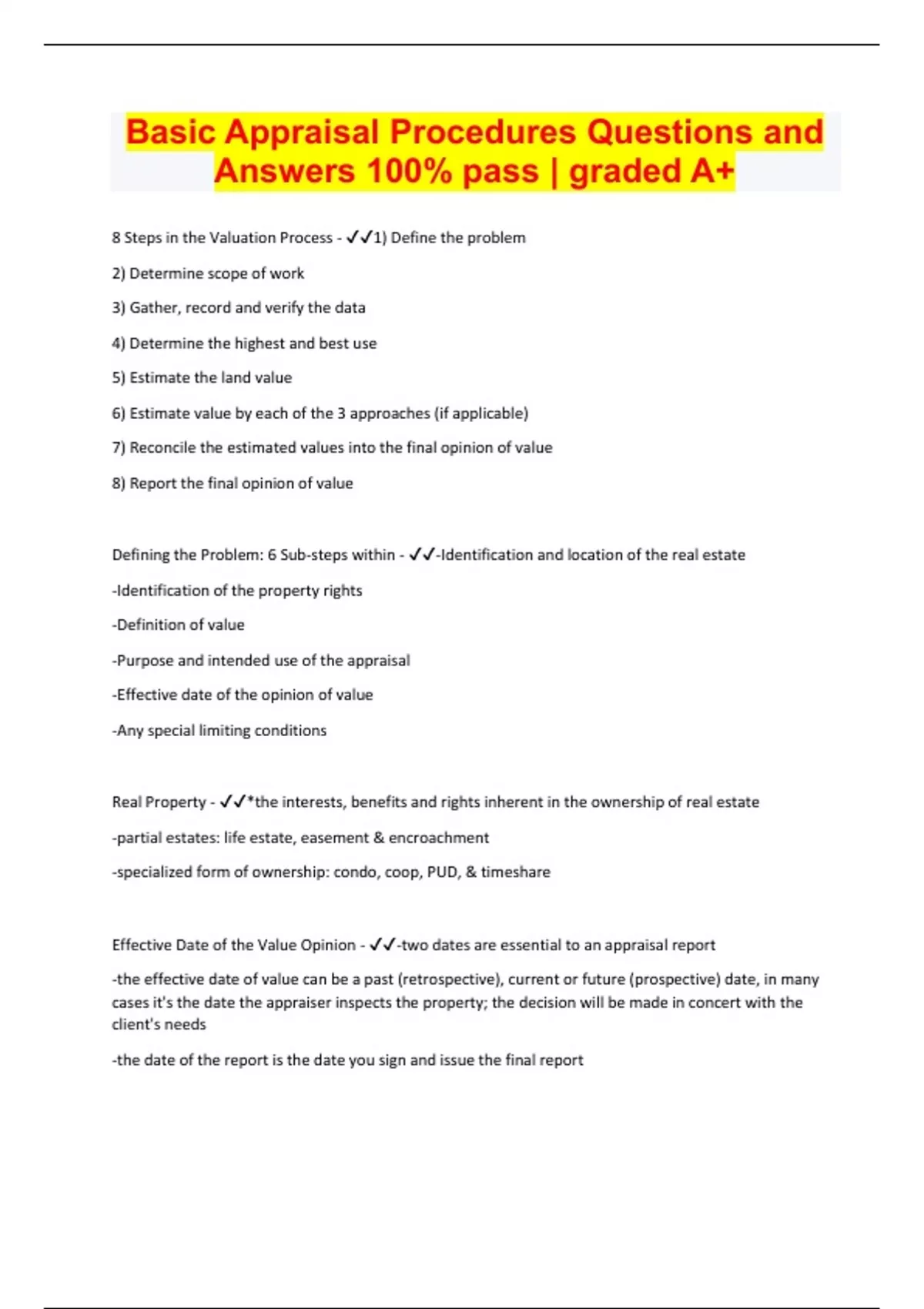 Basic Appraisal Procedures Questions and Answers 100% pass | graded A+

8 Steps in the Valuation Process - ✓✓1) Define the problem

2) Determine scope of work

3) Gather, record and verify the data

4) Determine the highest and best use

5) Estimate the land value

6) Estimate value by each of the 3 approaches (if applicable)

7) Reconcile the estimated values into the final opinion of value

8) Report the final opinion of value

Defining the Problem: 6 Sub-steps within - ✓✓-Identification and location of the real estate

-Identification of the property rights

-Definition of value

-Purpose and intended use of the appraisal

-Effective date of the opinion of value

-Any special limiting conditions

Real Property - ✓✓*the interests, benefits and rights inherent in the ownership of real estate

-partial estates: life estate, easement & encroachment

-specialized form of ownership: condo, coop, PUD, & timeshare

Effective Date of the Value Opinion - ✓✓-two dates are essential to an appraisal report

-the effective date of value can be a past (retrospective), current or future (prospective) date, in many cases it's the date the appraiser inspects the property; the decision will be made in concert with the client's needs

-the date of the report is the date you sign and issue the final report